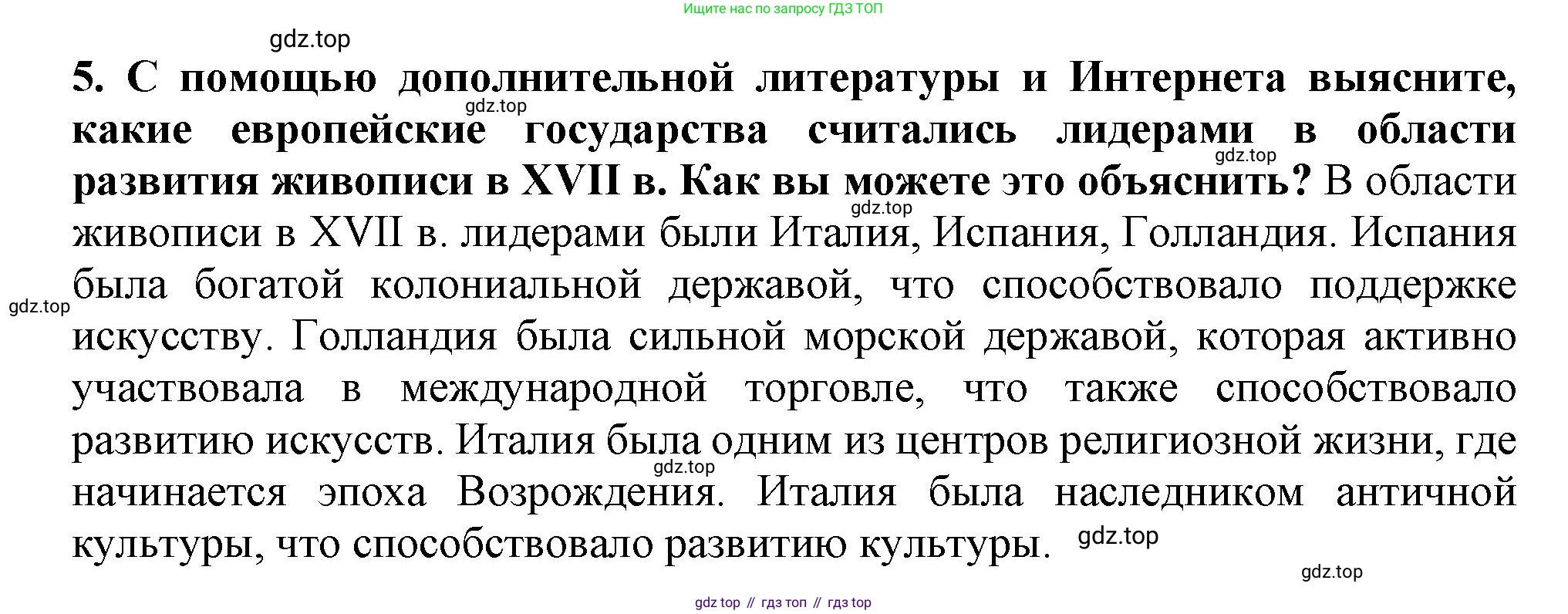 Ищите нас по запросу ГДЗ ТОП

5. С помощью дополнительной литературы и Интернета выясните, какие европейские государства считались лидерами в области развития живописи в XVII в. Как вы можете это объяснить? В области живописи в XVII в. лидерами были Италия, Испания, Голландия. Испания была богатой колониальной державой, что способствовало поддержке искусству. Голландия была сильной морской державой, которая активно участвовала в международной торговле, что также способствовало развитию искусств. Италия была одним из центров религиозной жизни, где начинается эпоха Возрождения. Италия была наследником античной культуры, что способствовало развитию культуры.

gdz top // гдз топ // гдз top

gdz.top